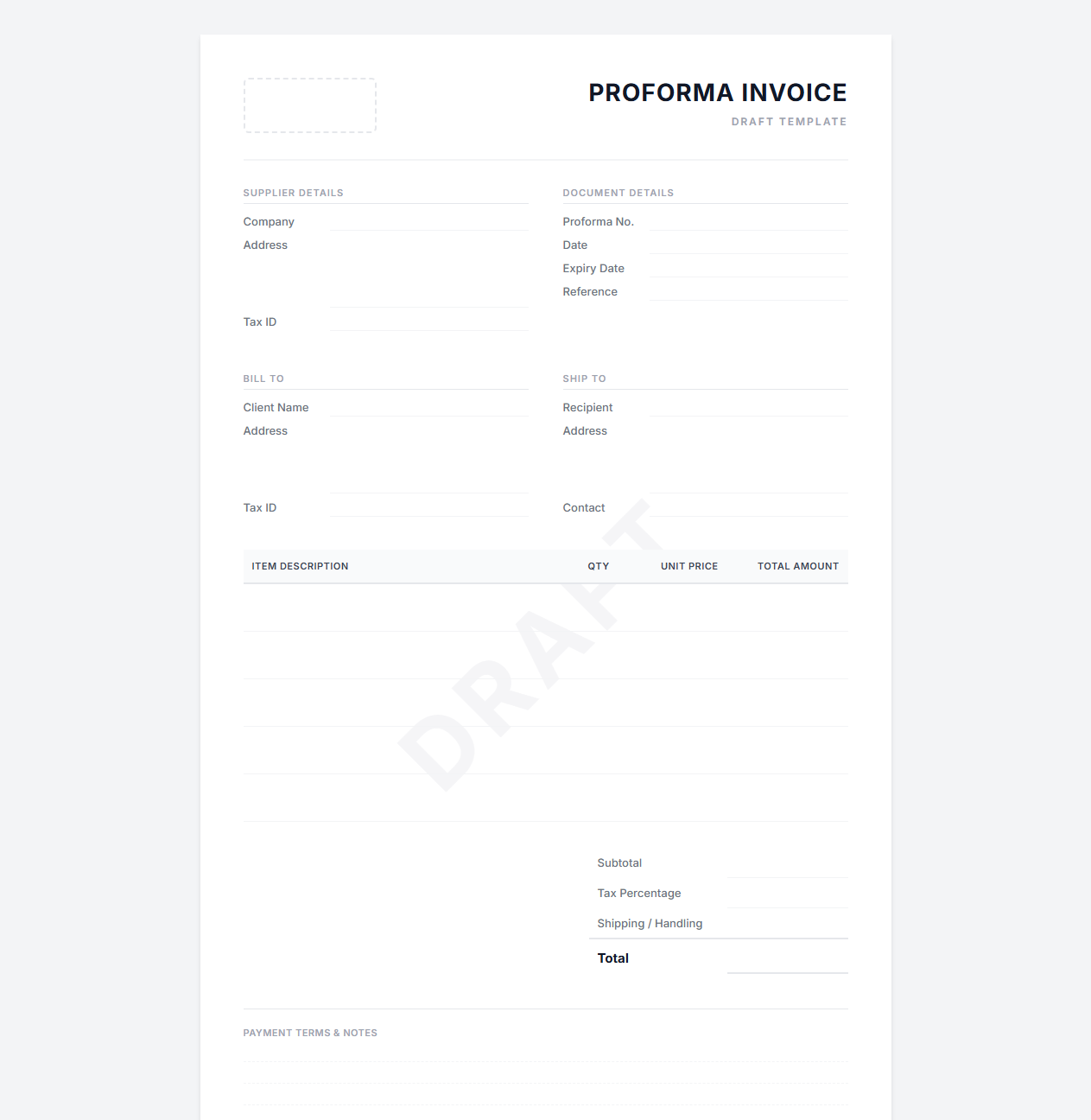 PROFORMA INVOICE
DRAFT TEMPLATE

SUPPLIER DETAILS
Company
Address
Tax ID

DOCUMENT DETAILS
Proforma No.
Date
Expiry Date
Reference

BILL TO
Client Name
Address
Tax ID

SHIP TO
Recipient
Address
Contact

DRAFT

| ITEM DESCRIPTION | QTY | UNIT PRICE | TOTAL AMOUNT |
|---|---|---|---|
| | | | |
| | | | |
| | | | |
| | | | |
| | | | |

Subtotal
Tax Percentage
Shipping / Handling
Total

PAYMENT TERMS & NOTES